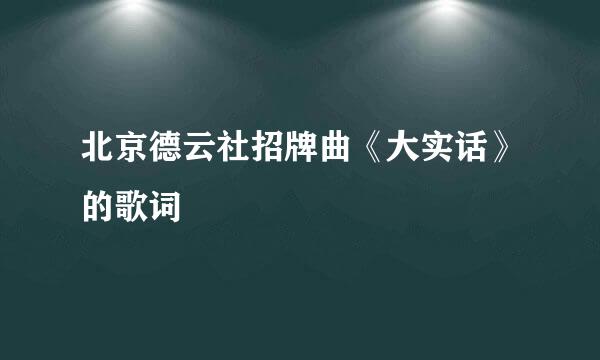 北京德云社招牌曲《大实话》的歌词